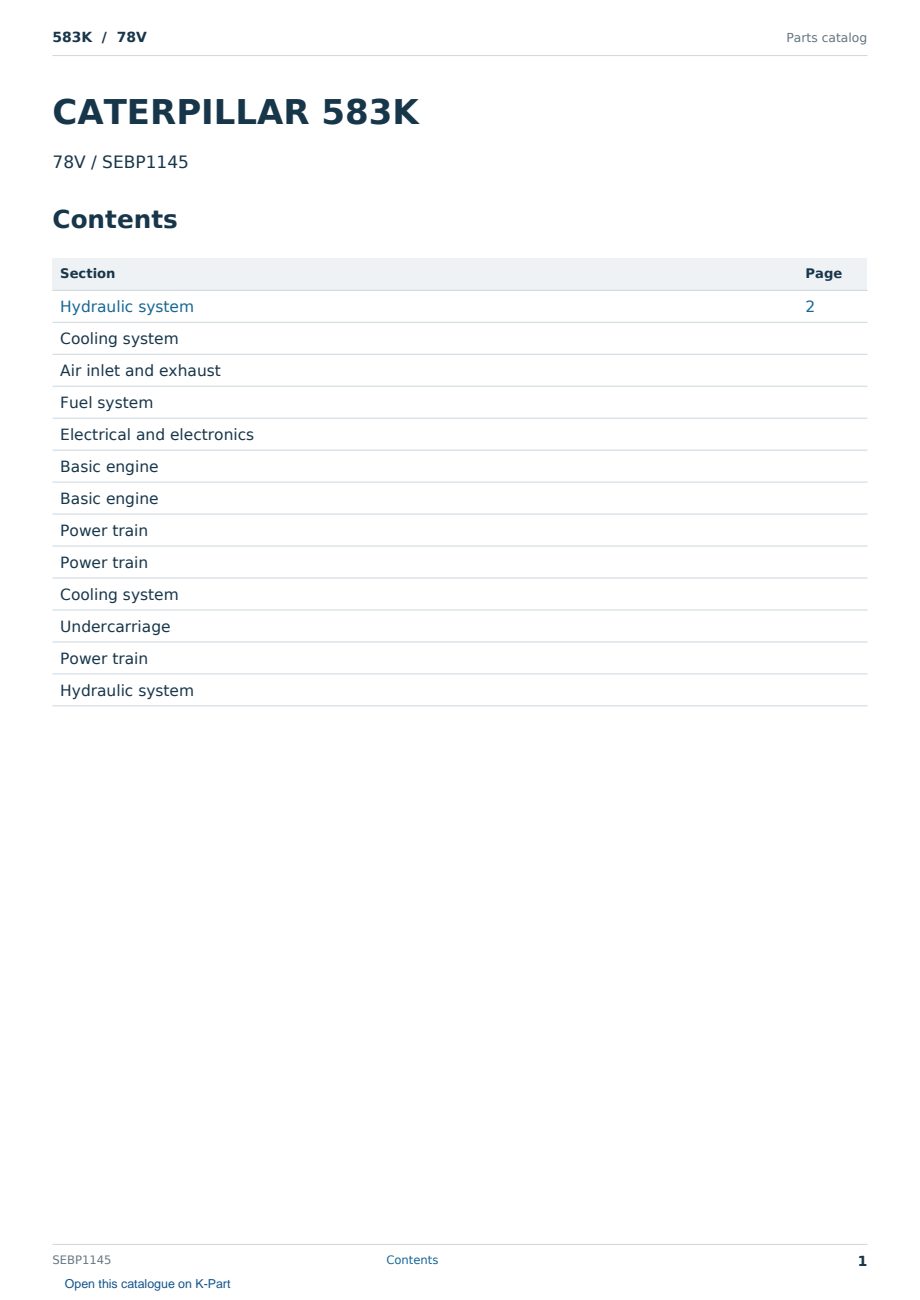 583K / 78V

Parts catalog

CATERPILLAR 583K

78V / SEBP1145

Contents

| Section | Page |
|---|---|
| Hydraulic system | 2 |
| Cooling system | |
| Air inlet and exhaust | |
| Fuel system | |
| Electrical and electronics | |
| Basic engine | |
| Basic engine | |
| Power train | |
| Power train | |
| Cooling system | |
| Undercarriage | |
| Power train | |
| Hydraulic system | |

SEBP1145

Contents

1

Open this catalogue on K-Part